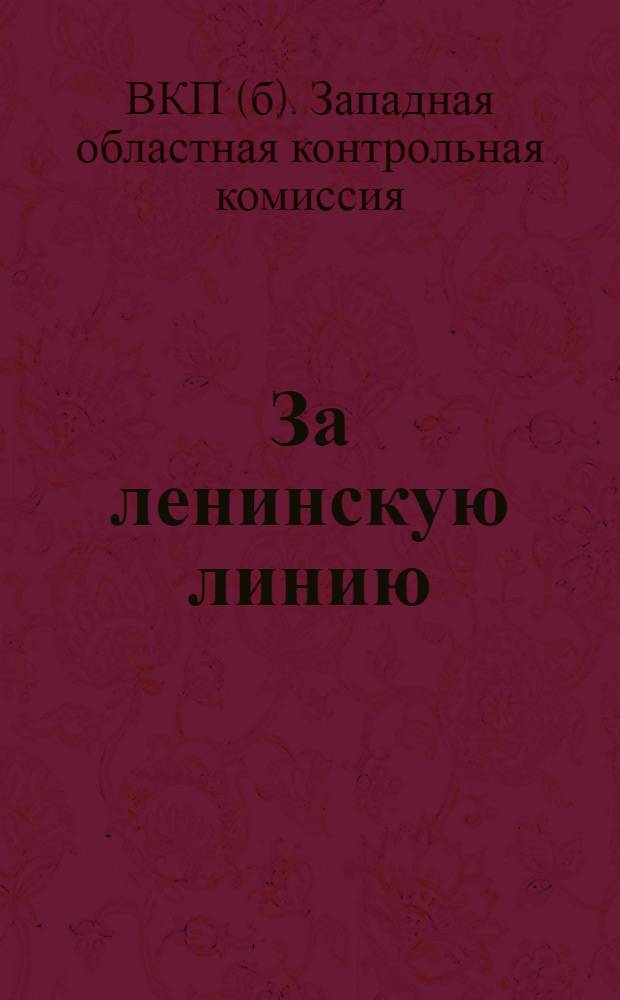 ВКП (б). Западная областная контрольная комиссия

За ленинскую линию